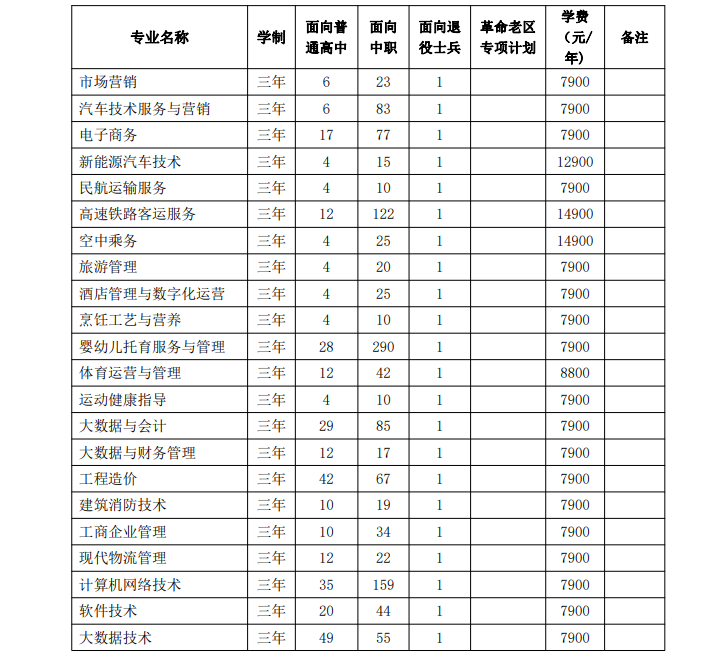 | 专业名称 | 学制 | 面向普通高中 | 面向中职 | 面向退役士兵 | 革命老区专项计划 | 学费（元/年） | 备注 |
|---|---|---|---|---|---|---|---|
| 市场营销 | 三年 | 6 | 23 | 1 | | 7900 | |
| 汽车技术服务与营销 | 三年 | 6 | 83 | 1 | | 7900 | |
| 电子商务 | 三年 | 17 | 77 | 1 | | 7900 | |
| 新能源汽车技术 | 三年 | 4 | 15 | 1 | | 12900 | |
| 民航运输服务 | 三年 | 4 | 10 | 1 | | 7900 | |
| 高速铁路客运服务 | 三年 | 12 | 122 | 1 | | 14900 | |
| 空中乘务 | 三年 | 4 | 25 | 1 | | 14900 | |
| 旅游管理 | 三年 | 4 | 20 | 1 | | 7900 | |
| 酒店管理与数字化运营 | 三年 | 4 | 25 | 1 | | 7900 | |
| 烹饪工艺与营养 | 三年 | 4 | 10 | 1 | | 7900 | |
| 婴幼儿托育服务与管理 | 三年 | 28 | 290 | 1 | | 7900 | |
| 体育运营与管理 | 三年 | 12 | 42 | 1 | | 8800 | |
| 运动健康指导 | 三年 | 4 | 10 | 1 | | 7900 | |
| 大数据与会计 | 三年 | 29 | 85 | 1 | | 7900 | |
| 大数据与财务管理 | 三年 | 12 | 17 | 1 | | 7900 | |
| 工程造价 | 三年 | 42 | 67 | 1 | | 7900 | |
| 建筑消防技术 | 三年 | 10 | 19 | 1 | | 7900 | |
| 工商企业管理 | 三年 | 10 | 34 | 1 | | 7900 | |
| 现代物流管理 | 三年 | 12 | 22 | 1 | | 7900 | |
| 计算机网络技术 | 三年 | 35 | 159 | 1 | | 7900 | |
| 软件技术 | 三年 | 20 | 44 | 1 | | 7900 | |
| 大数据技术 | 三年 | 49 | 55 | 1 | | 7900 | |